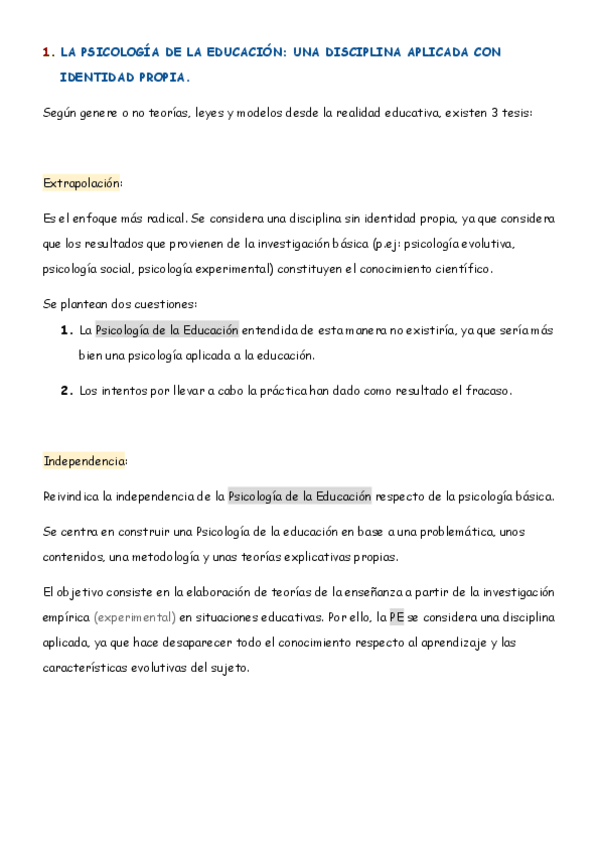 1. LA PSICOLOGÍA DE LA EDUCACIÓN: UNA DISCIPLINA APLICADA CON IDENTIDAD PROPIA.

Según genere o no teorías, leyes y modelos desde la realidad educativa, existen 3 tesis:

Extrapolación:

Es el enfoque más radical. Se considera una disciplina sin identidad propia, ya que considera que los resultados que provienen de la investigación básica (p.ej: psicología evolutiva, psicología social, psicología experimental) constituyen el conocimiento científico.

Se plantean dos cuestiones:

1. La Psicología de la Educación entendida de esta manera no existiría, ya que sería más bien una psicología aplicada a la educación.

2. Los intentos por llevar a cabo la práctica han dado como resultado el fracaso.

Independencia:

Reivindica la independencia de la Psicología de la Educación respecto de la psicología básica.

Se centra en construir una Psicología de la educación en base a una problemática, unos contenidos, una metodología y unas teorías explicativas propias.

El objetivo consiste en la elaboración de teorías de la enseñanza a partir de la investigación empírica (experimental) en situaciones educativas. Por ello, la PE se considera una disciplina aplicada, ya que hace desaparecer todo el conocimiento respecto al aprendizaje y las características evolutivas del sujeto.